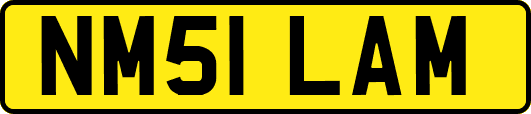 NM51 LAM